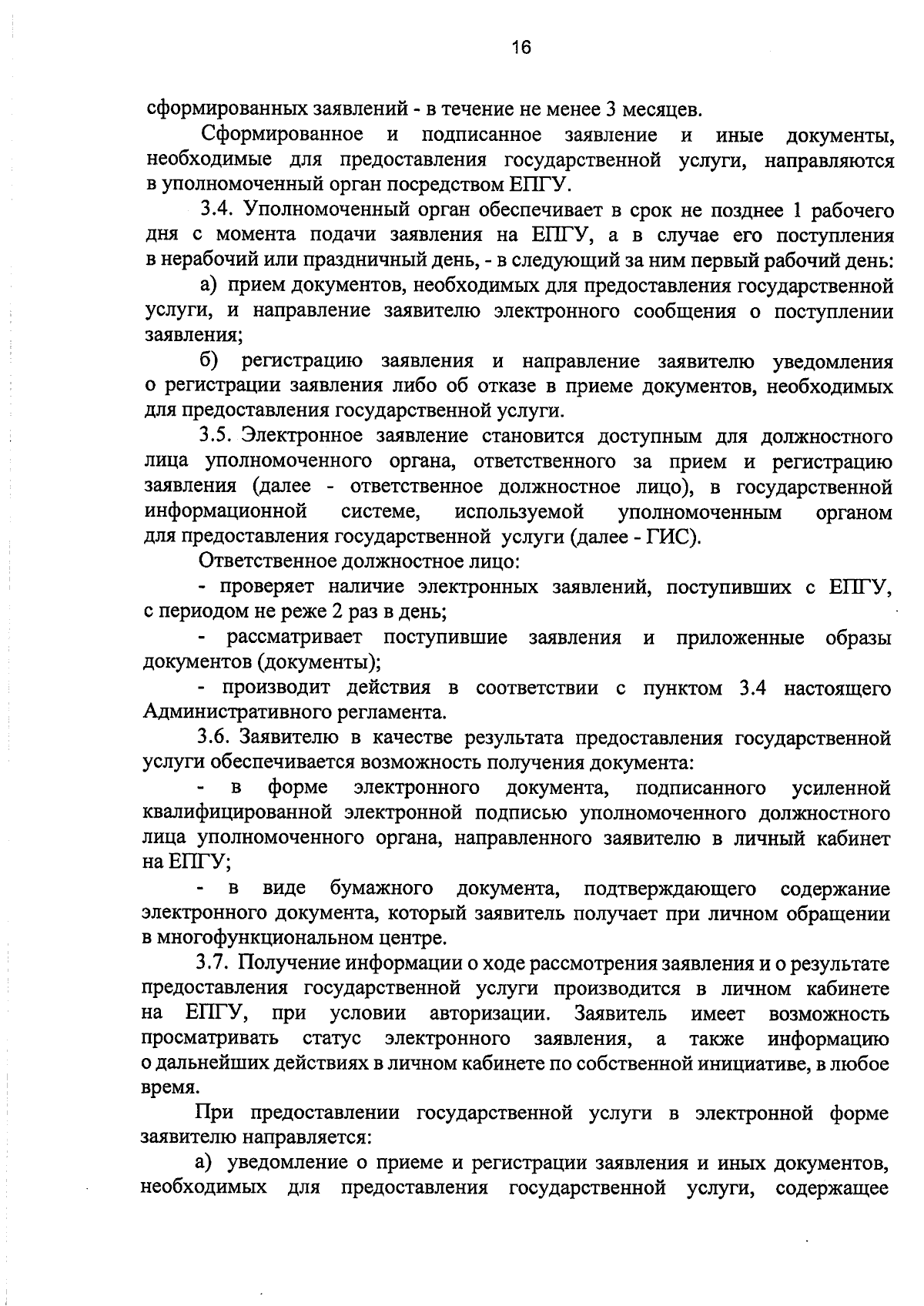 16

сформированных заявлений - в течение не менее 3 месяцев.

Сформированное и подписанное заявление и иные документы, необходимые для предоставления государственной услуги, направляются в уполномоченный орган посредством ЕПГУ.

3.4. Уполномоченный орган обеспечивает в срок не позднее 1 рабочего дня с момента подачи заявления на ЕПГУ, а в случае его поступления в нерабочий или праздничный день, - в следующий за ним первый рабочий день:

а) прием документов, необходимых для предоставления государственной услуги, и направление заявителю электронного сообщения о поступлении заявления;

б) регистрацию заявления и направление заявителю уведомления о регистрации заявления либо об отказе в приеме документов, необходимых для предоставления государственной услуги.

3.5. Электронное заявление становится доступным для должностного лица уполномоченного органа, ответственного за прием и регистрацию заявления (далее - ответственное должностное лицо), в государственной информационной системе, используемой уполномоченным органом для предоставления государственной услуги (далее - ГИС).

Ответственное должностное лицо:

- проверяет наличие электронных заявлений, поступивших с ЕПГУ, с периодом не реже 2 раз в день;

- рассматривает поступившие заявления и приложенные образы документов (документы);

- производит действия в соответствии с пунктом 3.4 настоящего Административного регламента.

3.6. Заявителю в качестве результата предоставления государственной услуги обеспечивается возможность получения документа:

- в форме электронного документа, подписанного усиленной квалифицированной электронной подписью уполномоченного должностного лица уполномоченного органа, направленного заявителю в личный кабинет на ЕПГУ;

- в виде бумажного документа, подтверждающего содержание электронного документа, который заявитель получает при личном обращении в многофункциональном центре.

3.7. Получение информации о ходе рассмотрения заявления и о результате предоставления государственной услуги производится в личном кабинете на ЕПГУ, при условии авторизации. Заявитель имеет возможность просматривать статус электронного заявления, а также информацию о дальнейших действиях в личном кабинете по собственной инициативе, в любое время.

При предоставлении государственной услуги в электронной форме заявителю направляется:

а) уведомление о приеме и регистрации заявления и иных документов, необходимых для предоставления государственной услуги, содержащее